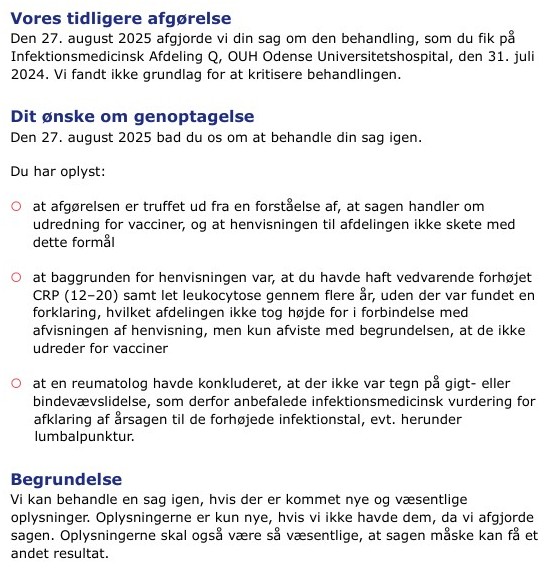 Vores tidligere afgørelse
Den 27. august 2025 afgjorde vi din sag om den behandling, som du fik på Infektionsmedicinsk Afdeling Q, OUH Odense Universitetshospital, den 31. juli 2024. Vi fandt ikke grundlag for at kritisere behandlingen.

Dit ønske om genoptagelse
Den 27. august 2025 bad du os om at behandle din sag igen.

Du har oplyst:

○ at afgørelsen er truffet ud fra en forståelse af, at sagen handler om udredning for vacciner, og at henvisningen til afdelingen ikke skete med dette formål

○ at baggrunden for henvisningen var, at du havde haft vedvarende forhøjet CRP (12–20) samt let leukocytose gennem flere år, uden der var fundet en forklaring, hvilket afdelingen ikke tog højde for i forbindelse med afvisningen af henvisning, men kun afviste med begrundelsen, at de ikke udreder for vacciner

○ at en reumatolog havde konkluderet, at der ikke var tegn på gigt- eller bindevævslidelse, som derfor anbefalede infektionsmedicinsk vurdering for afklaring af årsagen til de forhøjede infektionstal, evt. herunder lumbalpunktur.

Begrundelse
Vi kan behandle en sag igen, hvis der er kommet nye og væsentlige oplysninger. Oplysningerne er kun nye, hvis vi ikke havde dem, da vi afgjorde sagen. Oplysningerne skal også være så væsentlige, at sagen måske kan få et andet resultat.